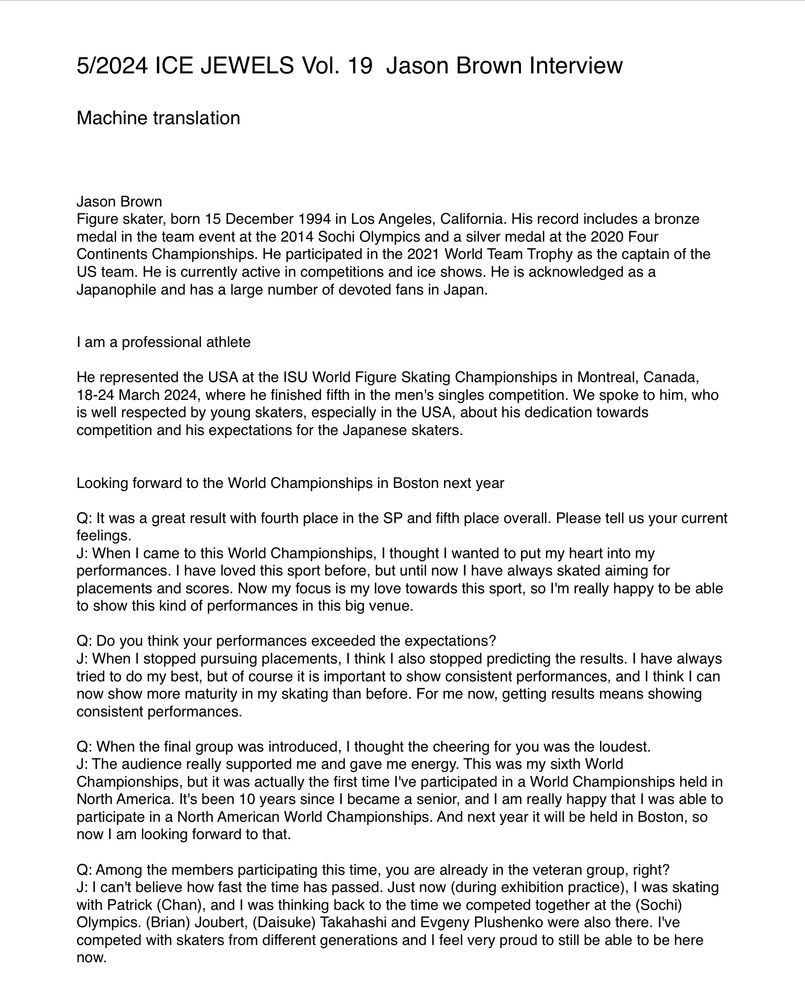 5/2024 ICE JEWELS Vol. 19 Jason Brown Interview

Machine translation

Jason Brown
Figure skater, born 15 December 1994 in Los Angeles, California. His record includes a bronze medal in the team event at the 2014 Sochi Olympics and a silver medal at the 2020 Four Continents Championships. He participated in the 2021 World Team Trophy as the captain of the US team. He is currently active in competitions and ice shows. He is acknowledged as a Japanophile and has a large number of devoted fans in Japan.

I am a professional athlete

He represented the USA at the ISU World Figure Skating Championships in Montreal, Canada, 18-24 March 2024, where he finished fifth in the men's singles competition. We spoke to him, who is well respected by young skaters, especially in the USA, about his dedication towards competition and his expectations for the Japanese skaters.

Looking forward to the World Championships in Boston next year

Q: It was a great result with fourth place in the SP and fifth place overall. Please tell us your current feelings.
J: When I came to this World Championships, I thought I wanted to put my heart into my performances. I have loved this sport before, but until now I have always skated aiming for placements and scores. Now my focus is my love towards this sport, so I'm really happy to be able to show this kind of performances in this big venue.

Q: Do you think your performances exceeded the expectations?
J: When I stopped pursuing placements, I think I also stopped predicting the results. I have always tried to do my best, but of course it is important to show consistent performances, and I think I can now show more maturity in my skating than before. For me now, getting results means showing consistent performances.

Q: When the final group was introduced, I thought the cheering for you was the loudest.
J: The audience really supported me and gave me energy. This was my sixth World Championships, but it was actually the first time I've participated in a World Championships held in North America. It's been 10 years since I became a senior, and I am really happy that I was able to participate in a North American World Championships. And next year it will be held in Boston, so now I am looking forward to that.

Q: Among the members participating this time, you are already in the veteran group, right?
J: I can't believe how fast the time has passed. Just now (during exhibition practice), I was skating with Patrick (Chan), and I was thinking back to the time we competed together at the (Sochi) Olympics. (Brian) Joubert, (Daisuke) Takahashi and Evgeny Plushenko were also there. I've competed with skaters from different generations and I feel very proud to still be able to be here now.